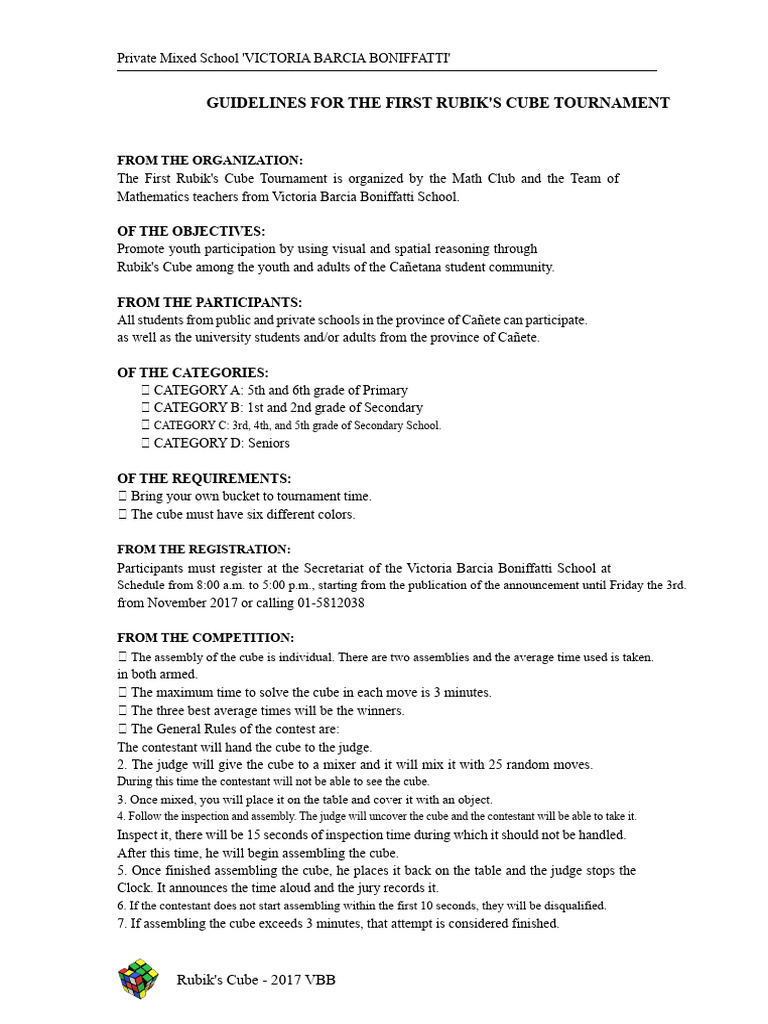 Private Mixed School 'VICTORIA BARCIA BONIFFATTI'

GUIDELINES FOR THE FIRST RUBIK'S CUBE TOURNAMENT

FROM THE ORGANIZATION:
The First Rubik's Cube Tournament is organized by the Math Club and the Team of Mathematics teachers from Victoria Barcia Boniffatti School.

OF THE OBJECTIVES:
Promote youth participation by using visual and spatial reasoning through Rubik's Cube among the youth and adults of the Cañetana student community.

FROM THE PARTICIPANTS:
All students from public and private schools in the province of Cañete can participate. as well as the university students and/or adults from the province of Cañete.

OF THE CATEGORIES:
 CATEGORY A: 5th and 6th grade of Primary
 CATEGORY B: 1st and 2nd grade of Secondary
 CATEGORY C: 3rd, 4th, and 5th grade of Secondary School.
 CATEGORY D: Seniors

OF THE REQUIREMENTS:
 Bring your own bucket to tournament time.
 The cube must have six different colors.

FROM THE REGISTRATION:
Participants must register at the Secretariat of the Victoria Barcia Boniffatti School at Schedule from 8:00 a.m. to 5:00 p.m., starting from the publication of the announcement until Friday the 3rd. from November 2017 or calling 01-5812038

FROM THE COMPETITION:
 The assembly of the cube is individual. There are two assemblies and the average time used is taken. in both armed.
 The maximum time to solve the cube in each move is 3 minutes.
 The three best average times will be the winners.
 The General Rules of the contest are:
The contestant will hand the cube to the judge.
2. The judge will give the cube to a mixer and it will mix it with 25 random moves. During this time the contestant will not be able to see the cube.
3. Once mixed, you will place it on the table and cover it with an object.
4. Follow the inspection and assembly. The judge will uncover the cube and the contestant will be able to take it. Inspect it, there will be 15 seconds of inspection time during which it should not be handled. After this time, he will begin assembling the cube.
5. Once finished assembling the cube, he places it back on the table and the judge stops the Clock. It announces the time aloud and the jury records it.
6. If the contestant does not start assembling within the first 10 seconds, they will be disqualified.
7. If assembling the cube exceeds 3 minutes, that attempt is considered finished.

Rubik's Cube - 2017 VBB